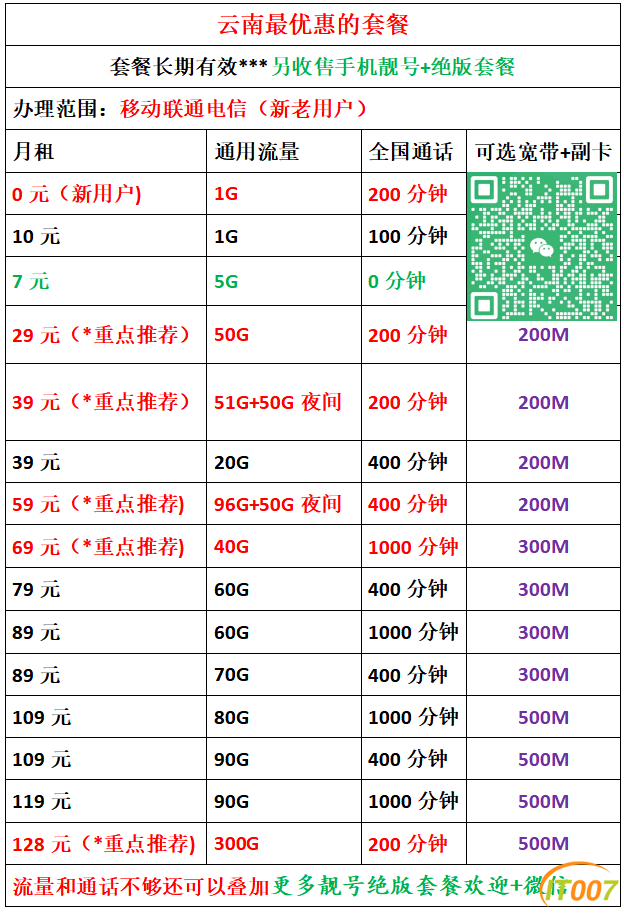 云南最优惠的套餐

套餐长期有效***另收售手机靓号+绝版套餐

办理范围：移动联通电信（新老用户）

| 月租 | 通用流量 | 全国通话 | 可选宽带+副卡 |
|---|---|---|---|
| 0 元（新用户) | 1G | 200 分钟 | |
| 10 元 | 1G | 100 分钟 | |
| 7 元 | 5G | 0 分钟 | |
| 29 元（*重点推荐） | 50G | 200 分钟 | 200M |
| 39 元（*重点推荐） | 51G+50G 夜间 | 200 分钟 | 200M |
| 39 元 | 20G | 400 分钟 | 200M |
| 59 元（*重点推荐) | 96G+50G 夜间 | 400 分钟 | 200M |
| 69 元（*重点推荐) | 40G | 1000 分钟 | 300M |
| 79 元 | 60G | 400 分钟 | 300M |
| 89 元 | 60G | 1000 分钟 | 300M |
| 89 元 | 70G | 400 分钟 | 300M |
| 109 元 | 80G | 1000 分钟 | 500M |
| 109 元 | 90G | 400 分钟 | 500M |
| 119 元 | 90G | 1000 分钟 | 500M |
| 128 元（*重点推荐) | 300G | 200 分钟 | 500M |

流量和通话不够还可以叠加更多靓号绝版套餐欢迎+微信

IT007